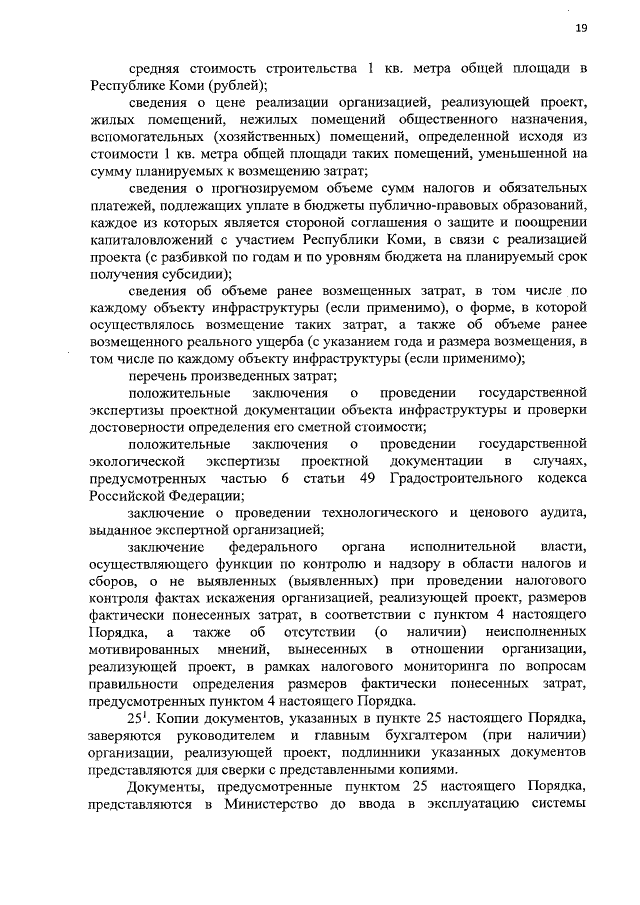 19

средняя стоимость строительства 1 кв. метра общей площади в Республике Коми (рублей);

сведения о цене реализации организацией, реализующей проект, жилых помещений, нежилых помещений общественного назначения, вспомогательных (хозяйственных) помещений, определенной исходя из стоимости 1 кв. метра общей площади таких помещений, уменьшенной на сумму планируемых к возмещению затрат;

сведения о прогнозируемом объеме сумм налогов и обязательных платежей, подлежащих уплате в бюджеты публично-правовых образований, каждое из которых является стороной соглашения о защите и поощрении капиталовложений с участием Республики Коми, в связи с реализацией проекта (с разбивкой по годам и по уровням бюджета на планируемый срок получения субсидии);

сведения об объеме ранее возмещенных затрат, в том числе по каждому объекту инфраструктуры (если применимо), о форме, в которой осуществлялось возмещение таких затрат, а также об объеме ранее возмещенного реального ущерба (с указанием года и размера возмещения, в том числе по каждому объекту инфраструктуры (если применимо);

перечень произведенных затрат;

положительные заключения о проведении государственной экспертизы проектной документации объекта инфраструктуры и проверки достоверности определения его сметной стоимости;

положительные заключения о проведении государственной экологической экспертизы проектной документации в случаях, предусмотренных частью 6 статьи 49 Градостроительного кодекса Российской Федерации;

заключение о проведении технологического и ценового аудита, выданное экспертной организацией;

заключение федерального органа исполнительной власти, осуществляющего функции по контролю и надзору в области налогов и сборов, о не выявленных (выявленных) при проведении налогового контроля фактах искажения организацией, реализующей проект, размеров фактически понесенных затрат, в соответствии с пунктом 4 настоящего Порядка, а также об отсутствии (о наличии) неисполненных мотивированных мнений, вынесенных в отношении организации, реализующей проект, в рамках налогового мониторинга по вопросам правильности определения размеров фактически понесенных затрат, предусмотренных пунктом 4 настоящего Порядка.

$25^1$. Копии документов, указанных в пункте 25 настоящего Порядка, заверяются руководителем и главным бухгалтером (при наличии) организации, реализующей проект, подлинники указанных документов представляются для сверки с представленными копиями.

Документы, предусмотренные пунктом 25 настоящего Порядка, представляются в Министерство до ввода в эксплуатацию системы